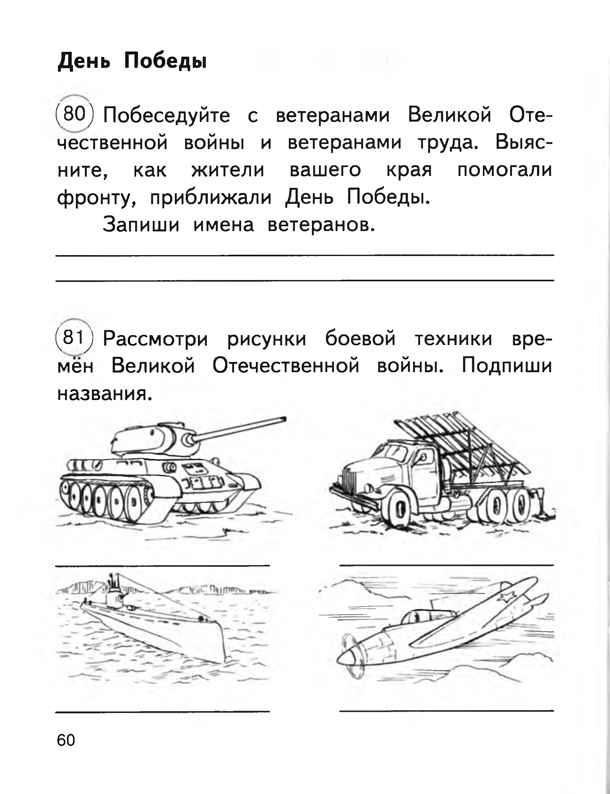 День Победы

80 Побеседуйте с ветеранами Великой Отечественной войны и ветеранами труда. Выясните, как жители вашего края помогали фронту, приближали День Победы.

Запиши имена ветеранов.

____

____

81 Рассмотри рисунки боевой техники времён Великой Отечественной войны. Подпиши названия.

____

____

____

____

60